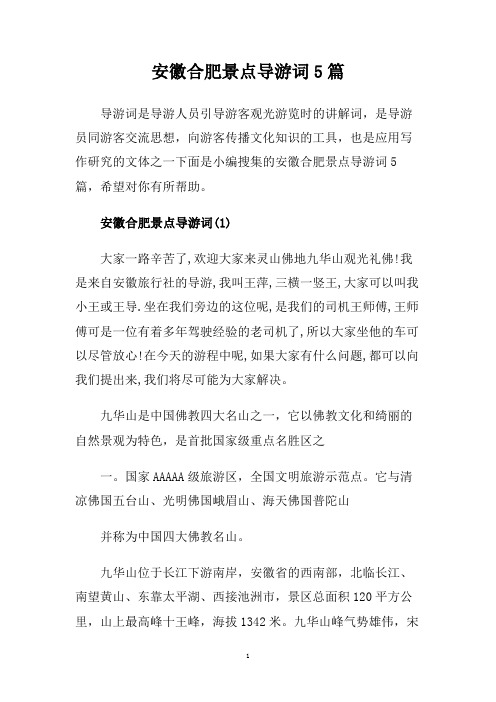 安徽合肥景点导游词5篇

导游词是导游人员引导游客观光游览时的讲解词，是导游员同游客交流思想，向游客传播文化知识的工具，也是应用写作研究的文体之一下面是小编搜集的安徽合肥景点导游词5篇，希望对你有所帮助。

安徽合肥景点导游词(1)

大家一路辛苦了,欢迎大家来灵山佛地九华山观光礼佛!我是来自安徽旅行社的导游,我叫王萍,三横一竖王,大家可以叫我小王或王导.坐在我们旁边的这位呢,是我们的司机王师傅,王师傅可是一位有着多年驾驶经验的老司机了,所以大家坐他的车可以尽管放心!在今天的游程中呢,如果大家有什么问题,都可以向我们提出来,我们将尽可能为大家解决。

九华山是中国佛教四大名山之一，它以佛教文化和绮丽的自然景观为特色，是首批国家级重点名胜区之

一。国家AAAAA级旅游区，全国文明旅游示范点。它与清凉佛国五台山、光明佛国峨眉山、海天佛国普陀山

并称为中国四大佛教名山。

九华山位于长江下游南岸，安徽省的西南部，北临长江、南望黄山、东靠太平湖、西接池洲市，景区总面积120平方公里，山上最高峰十王峰，海拔1342米。九华山峰气势雄伟，宋

1